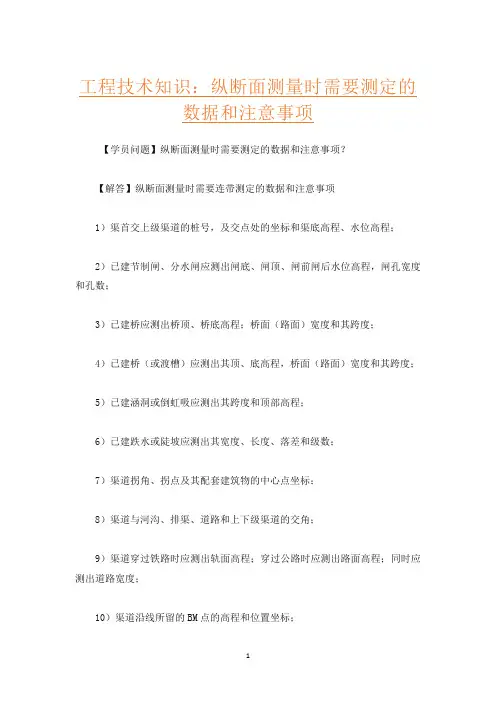 工程技术知识：纵断面测量时需要测定的数据和注意事项

【学员问题】纵断面测量时需要测定的数据和注意事项？

【解答】纵断面测量时需要连带测定的数据和注意事项

1）渠首交上级渠道的桩号，及交点处的坐标和渠底高程、水位高程；

2）已建节制闸、分水闸应测出闸底、闸顶、闸前闸后水位高程，闸孔宽度和孔数；

3）已建桥应测出桥顶、桥底高程；桥面（路面）宽度和其跨度；

4）已建桥（或渡槽）应测出其顶、底高程，桥面（路面）宽度和其跨度；

5）已建涵洞或倒虹吸应测出其跨度和顶部高程；

6）已建跌水或陡坡应测出其宽度、长度、落差和级数；

7）渠道拐角、拐点及其配套建筑物的中心点坐标；

8）渠道与河沟、排渠、道路和上下级渠道的交角；

9）渠道穿过铁路时应测出轨面高程；穿过公路时应测出路面高程；同时应测出道路宽度；

10）渠道沿线所留的BM点的高程和位置坐标；

1